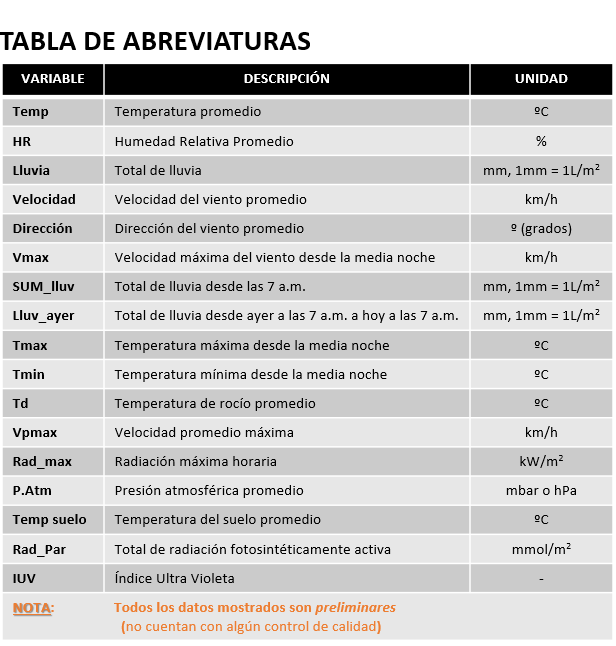 TABLA DE ABREVIATURAS

| VARIABLE | DESCRIPCIÓN | UNIDAD |
|---|---|---|
| Temp | Temperatura promedio | ºC |
| HR | Humedad Relativa Promedio | % |
| Lluvia | Total de lluvia | mm, 1mm = 1L/m² |
| Velocidad | Velocidad del viento promedio | km/h |
| Dirección | Dirección del viento promedio | º (grados) |
| Vmax | Velocidad máxima del viento desde la media noche | km/h |
| SUM_lluv | Total de lluvia desde las 7 a.m. | mm, 1mm = 1L/m² |
| Lluv_ayer | Total de lluvia desde ayer a las 7 a.m. a hoy a las 7 a.m. | mm, 1mm = 1L/m² |
| Tmax | Temperatura máxima desde la media noche | ºC |
| Tmin | Temperatura mínima desde la media noche | ºC |
| Td | Temperatura de rocío promedio | ºC |
| Vpmax | Velocidad promedio máxima | km/h |
| Rad_max | Radiación máxima horaria | kW/m² |
| P.Atm | Presión atmosférica promedio | mbar o hPa |
| Temp suelo | Temperatura del suelo promedio | ºC |
| Rad_Par | Total de radiación fotosintéticamente activa | mmol/m² |
| IUV | Índice Ultra Violeta | - |

NOTA: Todos los datos mostrados son preliminares (no cuentan con algún control de calidad)